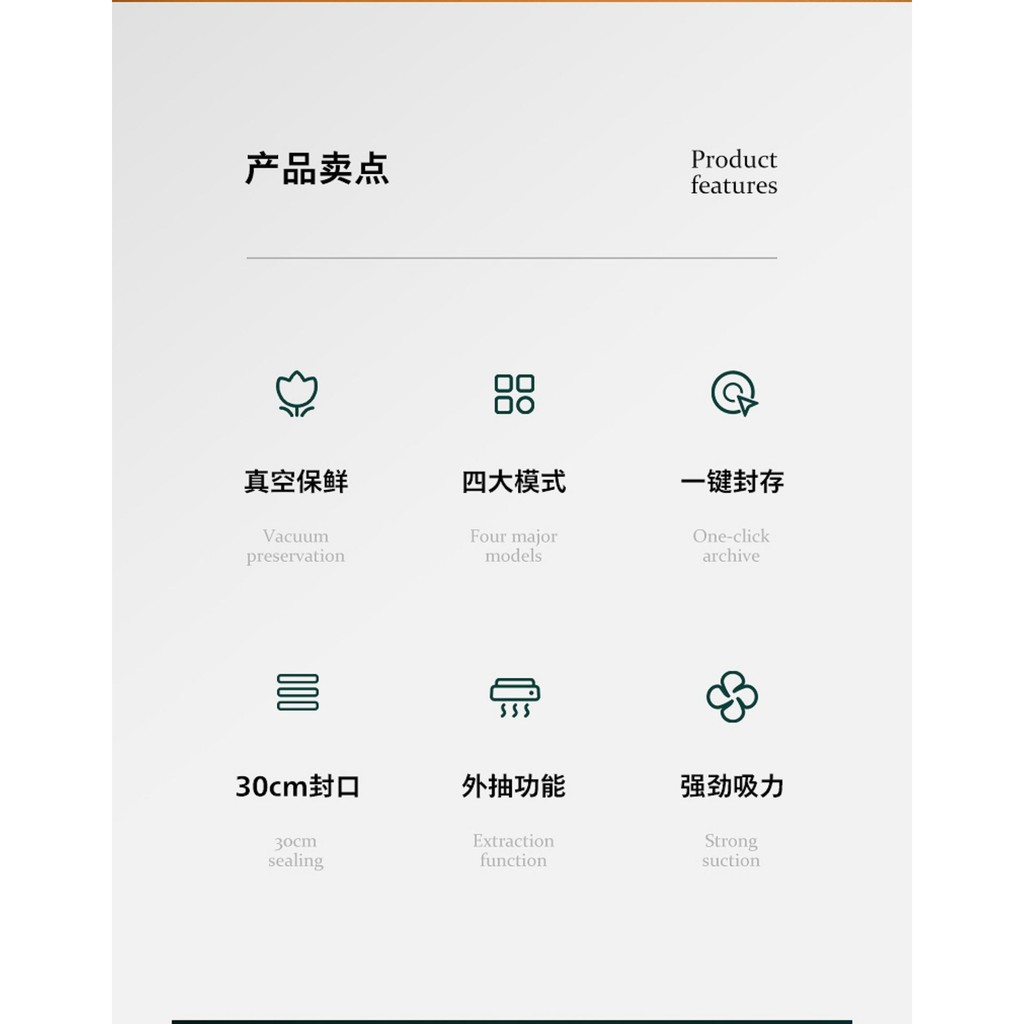 产品卖点

Product features

真空保鲜

Vacuum preservation

四大模式

Four major models

一键封存

One-click archive

30cm封口

30cm sealing

外抽功能

Extraction function

强劲吸力

Strong suction